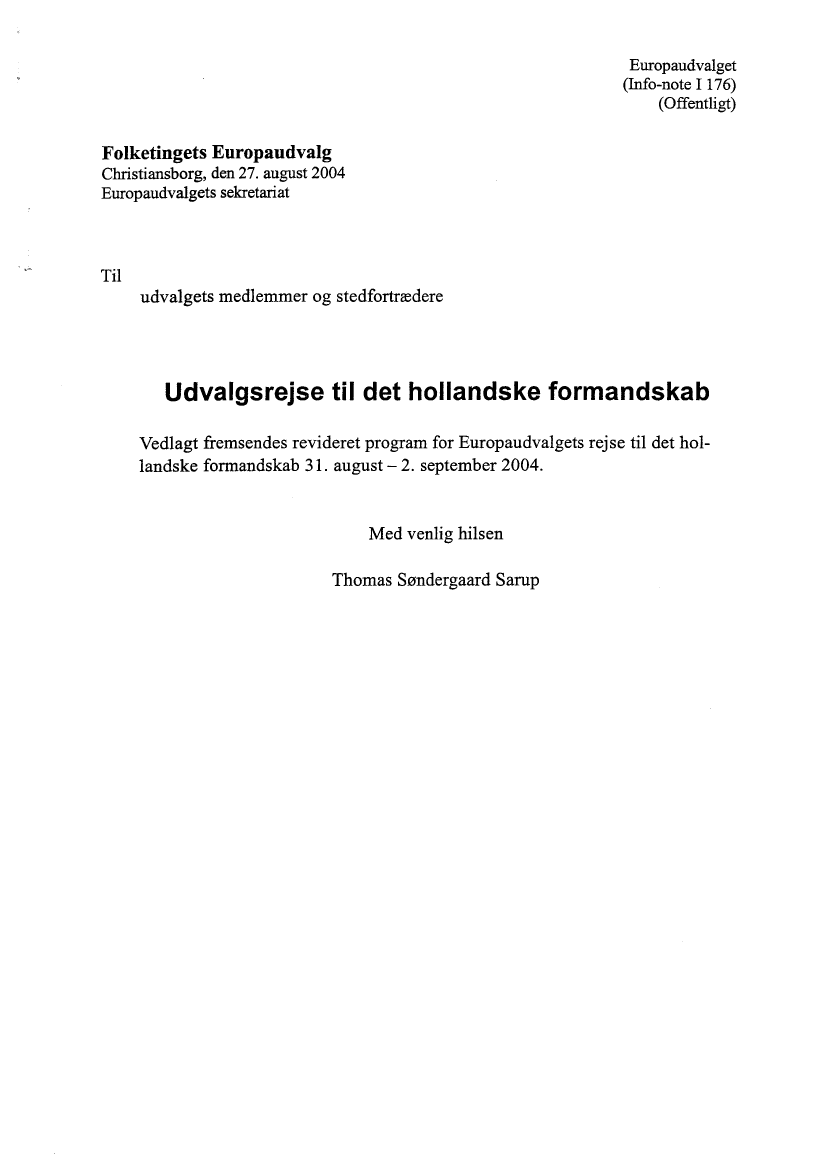 Europaudvalget
(Info-note I 176)
(Offentligt)

Folketingets Europaudvalg
Christiansborg, den 27. august 2004
Europaudvalgets sekretariat

Til
udvalgets medlemmer og stedfortrædere

Udvalgsrejse til det hollandske formandskab

Vedlagt fremsendes revideret program for Europaudvalgets rejse til det hollandske formandskab 31. august – 2. september 2004.

Med venlig hilsen

Thomas Søndergaard Sarup